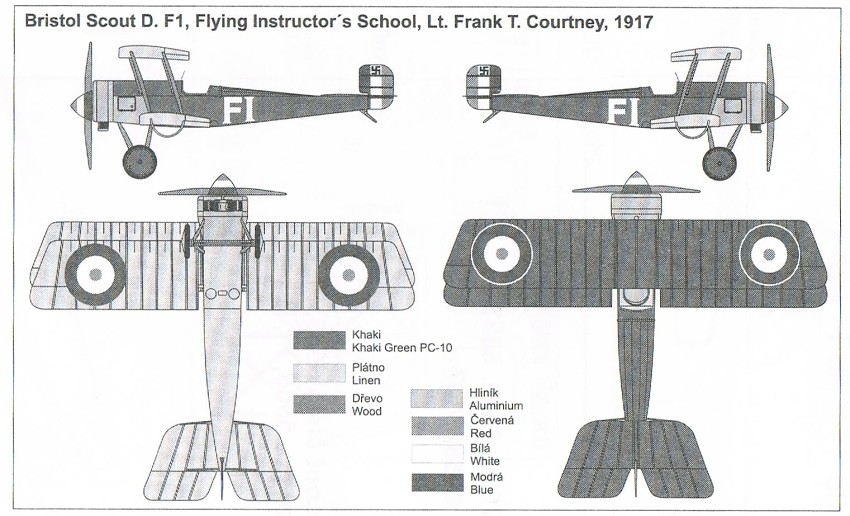 Bristol Scout D. F1, Flying Instructor´s School, Lt. Frank T. Courtney, 1917

F1

F1

Khaki
Khaki Green PC-10

Plátno
Linen

Dřevo
Wood

Hliník
Aluminium

Červená
Red

Bílá
White

Modrá
Blue